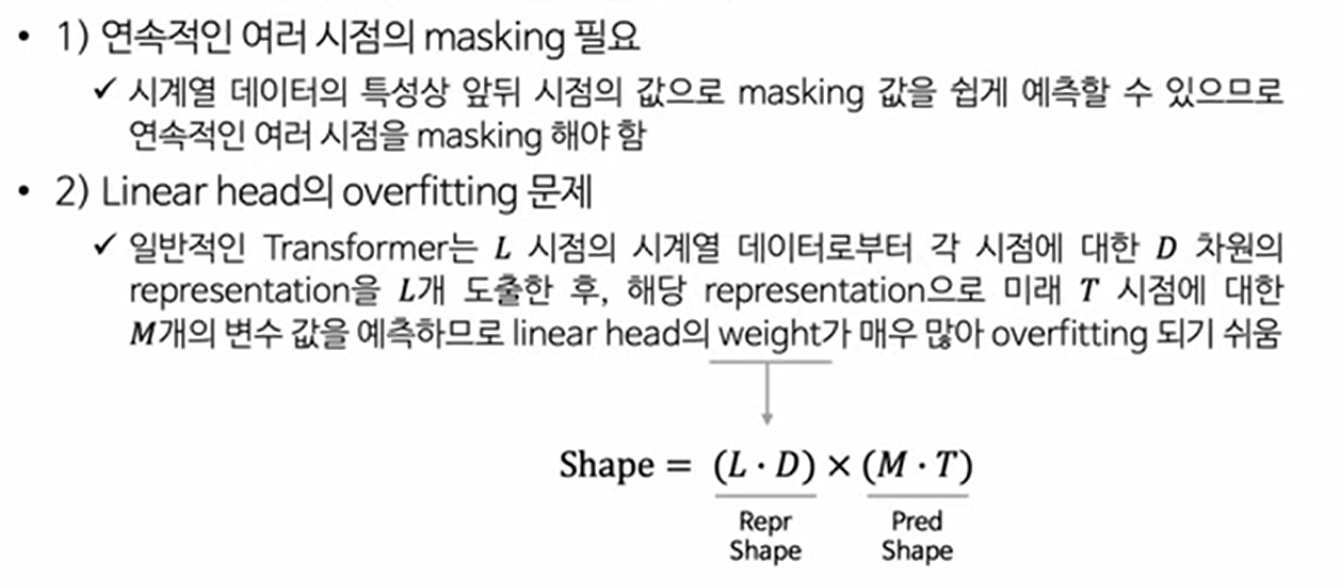 • 1) 연속적인 여러 시점의 masking 필요

✓ 시계열 데이터의 특성상 앞뒤 시점의 값으로 masking 값을 쉽게 예측할 수 있으므로 연속적인 여러 시점을 masking 해야 함

• 2) Linear head의 overfitting 문제

✓ 일반적인 Transformer는 $L$ 시점의 시계열 데이터로부터 각 시점에 대한 $D$ 차원의 representation을 $L$개 도출한 후, 해당 representation으로 미래 $T$ 시점에 대한 $M$개의 변수 값을 예측하므로 linear head의 weight가 매우 많아 overfitting 되기 쉬움

$\text{Shape} = (L \cdot D) \times (M \cdot T)$

Repr
Shape

Pred
Shape